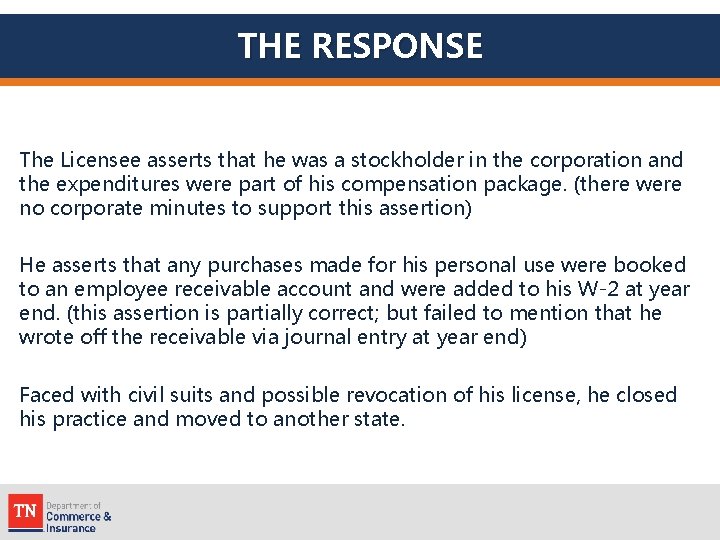 THE RESPONSE

The Licensee asserts that he was a stockholder in the corporation and the expenditures were part of his compensation package. (there were no corporate minutes to support this assertion)

He asserts that any purchases made for his personal use were booked to an employee receivable account and were added to his W-2 at year end. (this assertion is partially correct; but failed to mention that he wrote off the receivable via journal entry at year end)

Faced with civil suits and possible revocation of his license, he closed his practice and moved to another state.

TN Department of Commerce & Insurance